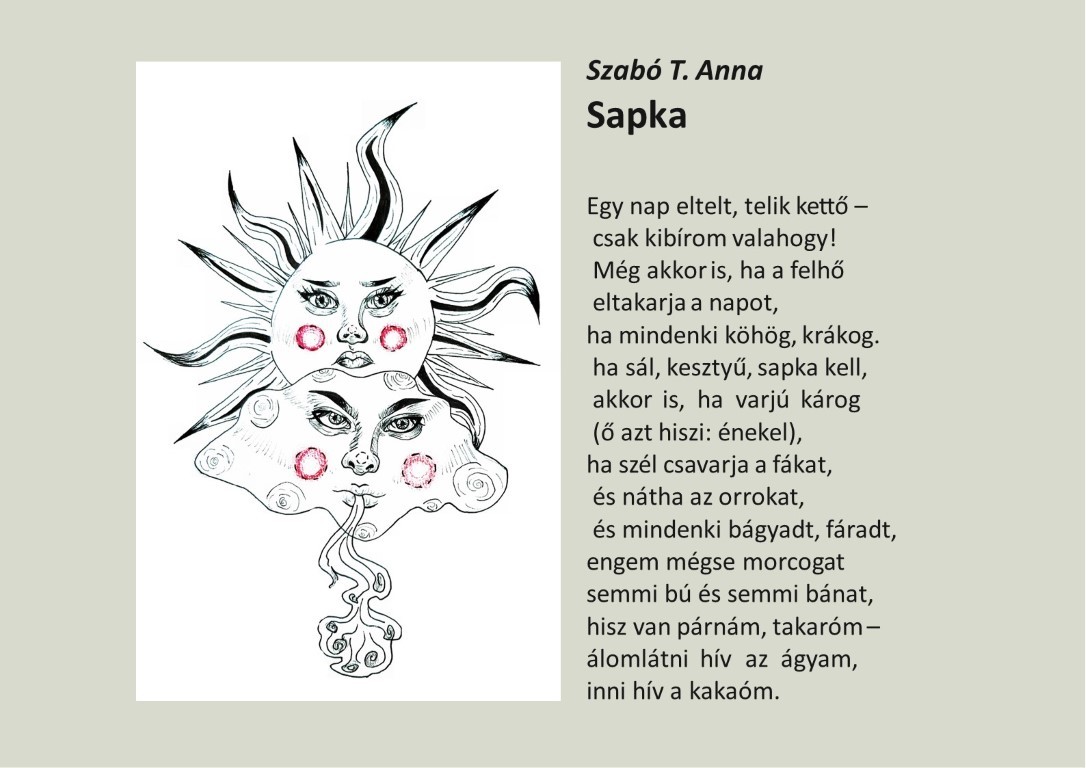 Szabó T. Anna
Sapka

Egy nap eltelt, telik kettő –
csak kibírom valahogy!
Még akkor is, ha a felhő
eltakarja a napot,
ha mindenki köhög, krákog.
ha sál, kesztyű, sapka kell,
akkor is, ha varjú károg
(ő azt hiszi: énekel),
ha szél csavarja a fákat,
és nátha az orrokat,
és mindenki bágyadt, fáradt,
engem mégse morcogat
semmi bú és semmi bánat,
hisz van párnám, takaróm –
álomlátni hív az ágyam,
inni hív a kakaóm.